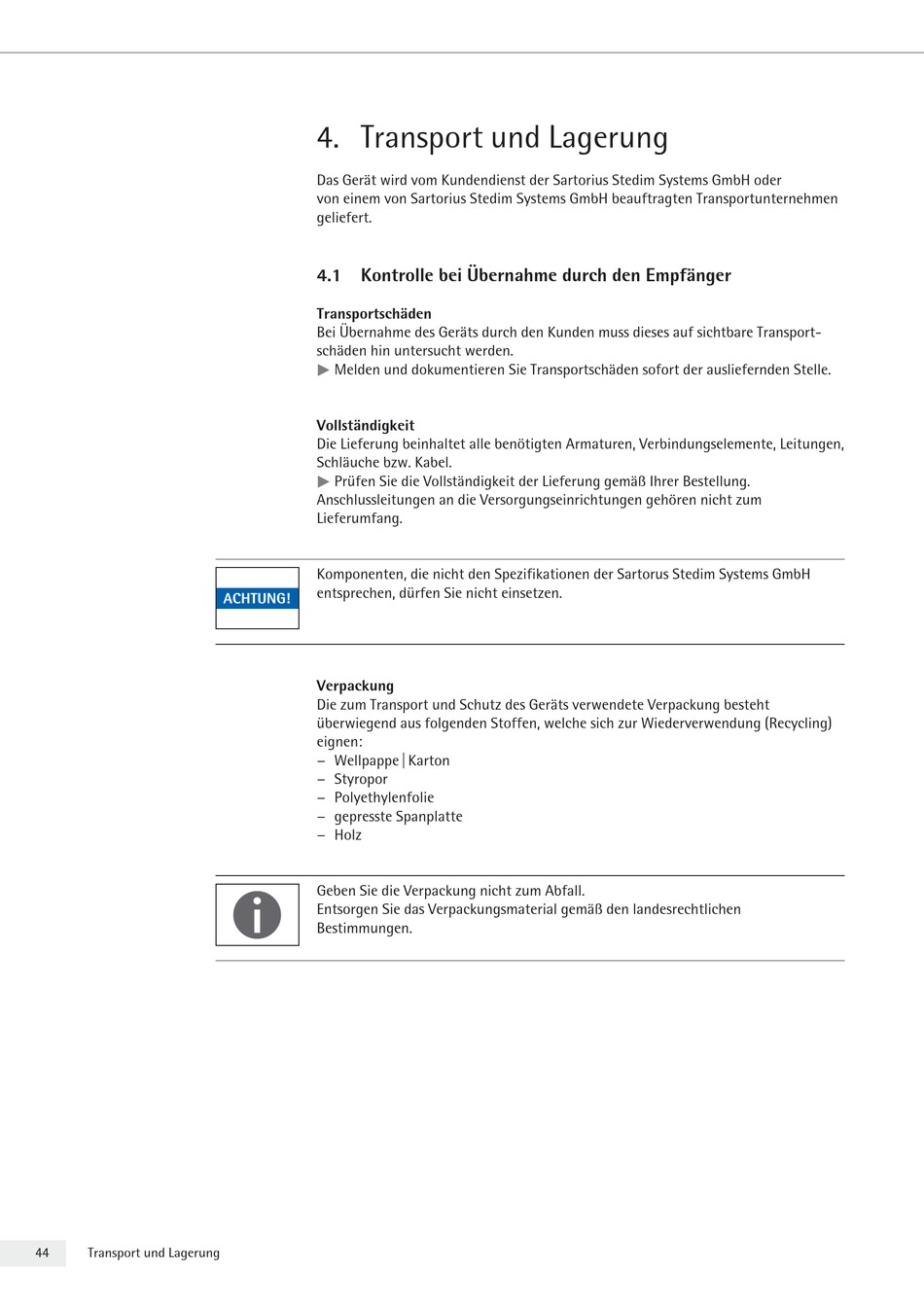 4. Transport und Lagerung

Das Gerät wird vom Kundendienst der Sartorius Stedim Systems GmbH oder von einem von Sartorius Stedim Systems GmbH beauftragten Transportunternehmen geliefert.

4.1 Kontrolle bei Übernahme durch den Empfänger

Transportschäden
Bei Übernahme des Geräts durch den Kunden muss dieses auf sichtbare Transportschäden hin untersucht werden.
▶ Melden und dokumentieren Sie Transportschäden sofort der ausliefernden Stelle.

Vollständigkeit
Die Lieferung beinhaltet alle benötigten Armaturen, Verbindungselemente, Leitungen, Schläuche bzw. Kabel.
▶ Prüfen Sie die Vollständigkeit der Lieferung gemäß Ihrer Bestellung.
Anschlussleitungen an die Versorgungseinrichtungen gehören nicht zum Lieferumfang.

ACHTUNG!

Komponenten, die nicht den Spezifikationen der Sartorus Stedim Systems GmbH entsprechen, dürfen Sie nicht einsetzen.

Verpackung
Die zum Transport und Schutz des Geräts verwendete Verpackung besteht überwiegend aus folgenden Stoffen, welche sich zur Wiederverwendung (Recycling) eignen:
– Wellpappe | Karton
– Styropor
– Polyethylenfolie
– gepresste Spanplatte
– Holz

Geben Sie die Verpackung nicht zum Abfall.
Entsorgen Sie das Verpackungsmaterial gemäß den landesrechtlichen Bestimmungen.

44 Transport und Lagerung